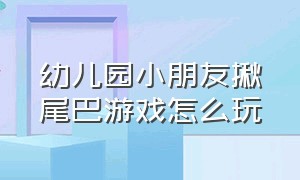 幼儿园小朋友揪尾巴游戏怎么玩